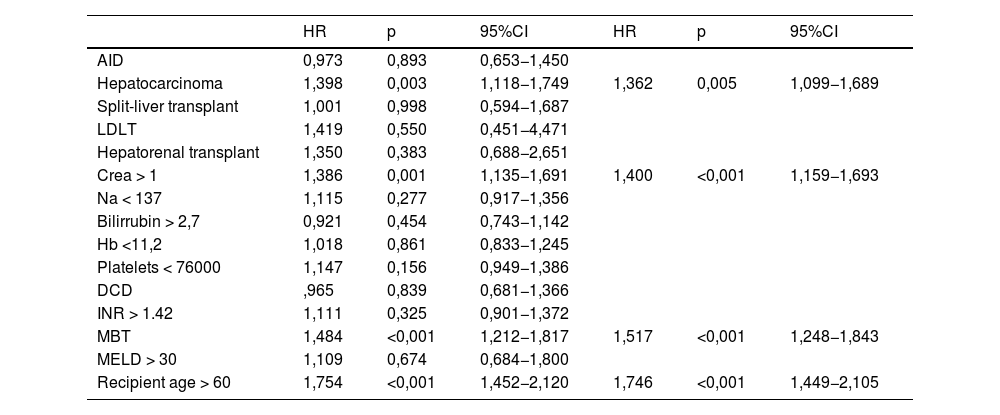 |  | HR | p | 95%CI | HR | p | 95%CI |
|---|---|---|---|---|---|---|
| AID | 0,973 | 0,893 | 0,653–1,450 |  |  |  |
| Hepatocarcinoma | 1,398 | 0,003 | 1,118–1,749 | 1,362 | 0,005 | 1,099–1,689 |
| Split-liver transplant | 1,001 | 0,998 | 0,594–1,687 |  |  |  |
| LDLT | 1,419 | 0,550 | 0,451–4,471 |  |  |  |
| Hepatorenal transplant | 1,350 | 0,383 | 0,688–2,651 |  |  |  |
| Crea > 1 | 1,386 | 0,001 | 1,135–1,691 | 1,400 | <0,001 | 1,159–1,693 |
| Na < 137 | 1,115 | 0,277 | 0,917–1,356 |  |  |  |
| Bilirrubin > 2,7 | 0,921 | 0,454 | 0,743–1,142 |  |  |  |
| Hb <11,2 | 1,018 | 0,861 | 0,833–1,245 |  |  |  |
| Platelets < 76000 | 1,147 | 0,156 | 0,949–1,386 |  |  |  |
| DCD | ,965 | 0,839 | 0,681–1,366 |  |  |  |
| INR > 1.42 | 1,111 | 0,325 | 0,901–1,372 |  |  |  |
| MBT | 1,484 | <0,001 | 1,212–1,817 | 1,517 | <0,001 | 1,248–1,843 |
| MELD > 30 | 1,109 | 0,674 | 0,684–1,800 |  |  |  |
| Recipient age > 60 | 1,754 | <0,001 | 1,452–2,120 | 1,746 | <0,001 | 1,449–2,105 |